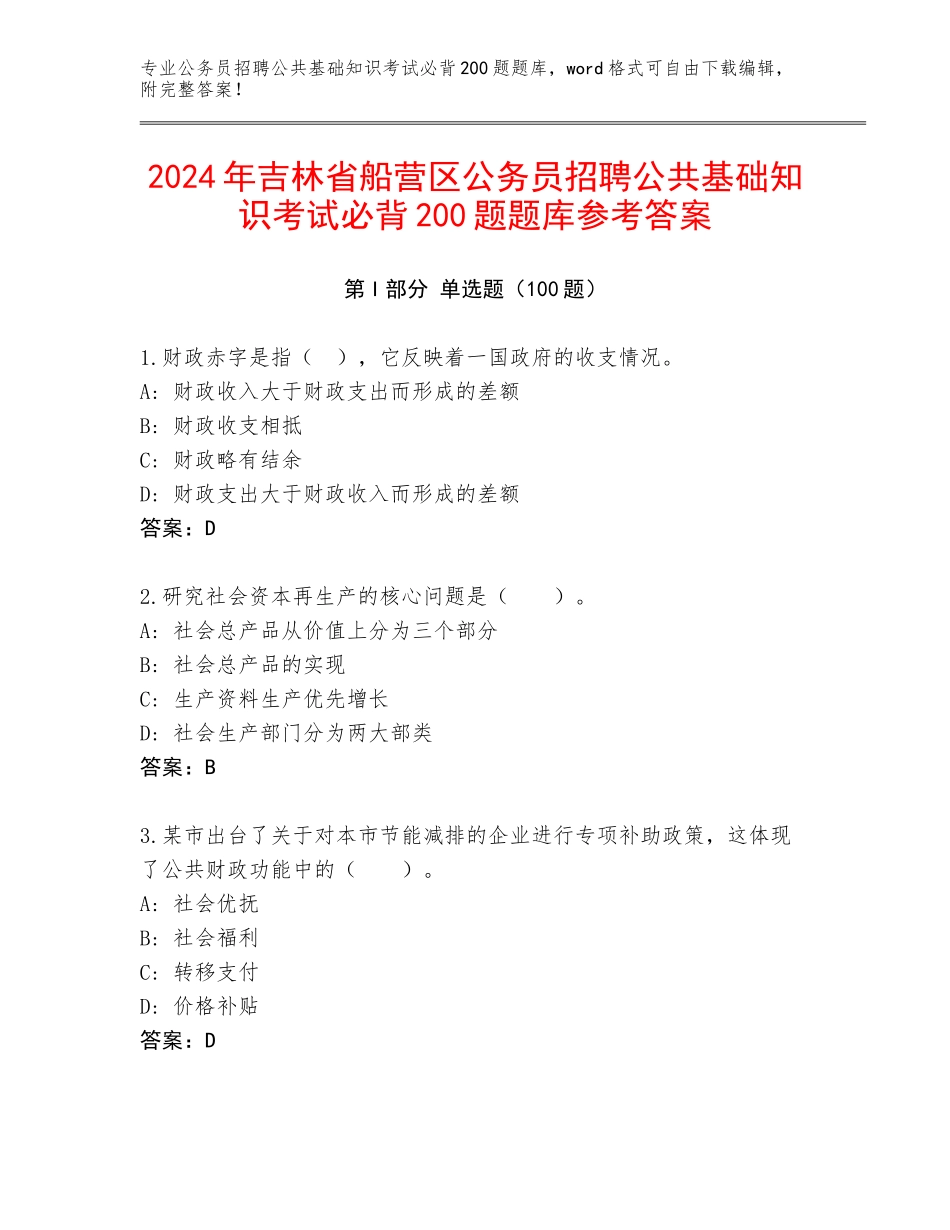 专业公务员招聘公共基础知识考试必背200题题库，word格式可自由下载编辑，附完整答案！

2024年吉林省船营区公务员招聘公共基础知识考试必背200题题库参考答案

第I部分 单选题（100题）

1.财政赤字是指（ ），它反映着一国政府的收支情况。
A：财政收入大于财政支出而形成的差额
B：财政收支相抵
C：财政略有结余
D：财政支出大于财政收入而形成的差额
答案：D

2.研究社会资本再生产的核心问题是（ ）。
A：社会总产品从价值上分为三个部分
B：社会总产品的实现
C：生产资料生产优先增长
D：社会生产部门分为两大部类
答案：B

3.某市出台了关于对本市节能减排的企业进行专项补助政策，这体现了公共财政功能中的（ ）。
A：社会优抚
B：社会福利
C：转移支付
D：价格补贴
答案：D